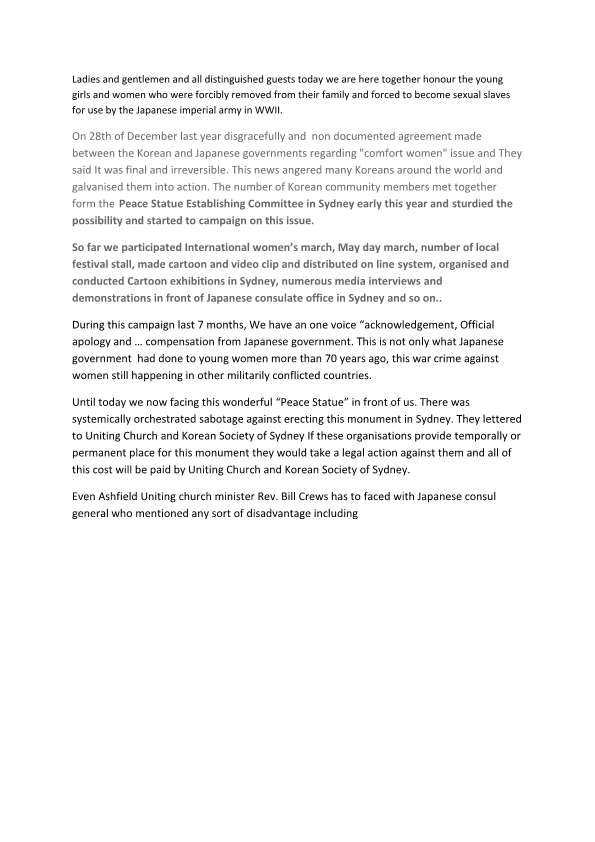 Ladies and gentlemen and all distinguished guests today we are here together honour the young girls and women who were forcibly removed from their family and forced to become sexual slaves for use by the Japanese imperial army in WWII.

On 28th of December last year disgracefully and non documented agreement made between the Korean and Japanese governments regarding "comfort women" issue and They said It was final and irreversible. This news angered many Koreans around the world and galvanised them into action. The number of Korean community members met together form the Peace Statue Establishing Committee in Sydney early this year and sturdied the possibility and started to campaign on this issue.

So far we participated International women's march, May day march, number of local festival stall, made cartoon and video clip and distributed on line system, organised and conducted Cartoon exhibitions in Sydney, numerous media interviews and demonstrations in front of Japanese consulate office in Sydney and so on..

During this campaign last 7 months, We have an one voice "acknowledgement, Official apology and … compensation from Japanese government. This is not only what Japanese government had done to young women more than 70 years ago, this war crime against women still happening in other militarily conflicted countries.

Until today we now facing this wonderful "Peace Statue" in front of us. There was systemically orchestrated sabotage against erecting this monument in Sydney. They lettered to Uniting Church and Korean Society of Sydney If these organisations provide temporally or permanent place for this monument they would take a legal action against them and all of this cost will be paid by Uniting Church and Korean Society of Sydney.

Even Ashfield Uniting church minister Rev. Bill Crews has to faced with Japanese consul general who mentioned any sort of disadvantage including